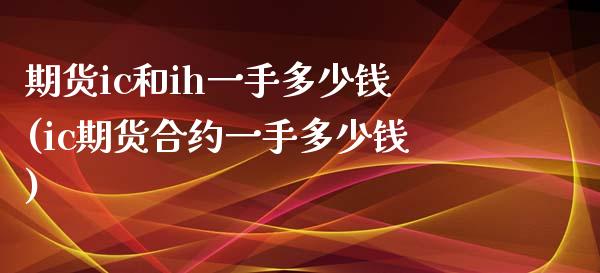 期货ic和ih一手多少钱(ic期货合约一手多少钱)